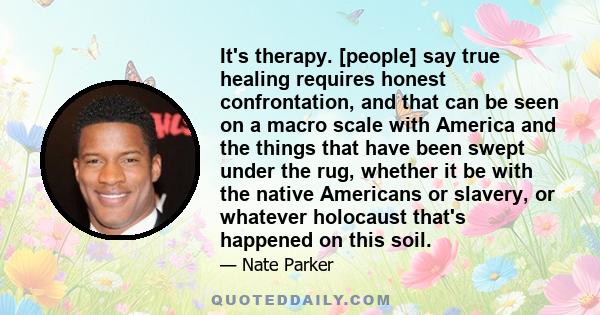 It's therapy. [people] say true healing requires honest confrontation, and that can be seen on a macro scale with America and the things that have been swept under the rug, whether it be with the native Americans or slavery, or whatever holocaust that's happened on this soil.

— Nate Parker

QUOTEDDAILY.COM